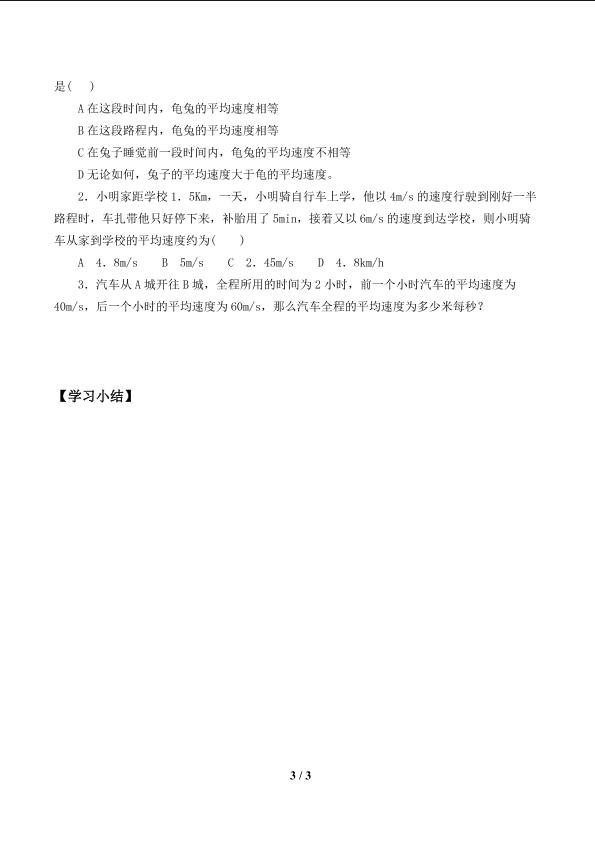 是(　)

A 在这段时间内，龟兔的平均速度相等

B 在这段路程内，龟兔的平均速度相等

C 在兔子睡觉前一段时间内，龟兔的平均速度不相等

D 无论如何，兔子的平均速度大于龟的平均速度。

2．小明家距学校 1．5Km，一天，小明骑自行车上学，他以 4m/s 的速度行驶到刚好一半路程时，车扎带他只好停下来，补胎用了 5min，接着又以 6m/s 的速度到达学校，则小明骑车从家到学校的平均速度约为(　　)

A　4．8m/s　　B　5m/s　　C　2．45m/s　　D　4．8km/h

3．汽车从 A 城开往 B 城，全程所用的时间为 2 小时，前一个小时汽车的平均速度为 40m/s，后一个小时的平均速度为 60m/s，那么汽车全程的平均速度为多少米每秒？

【学习小结】

3 / 3